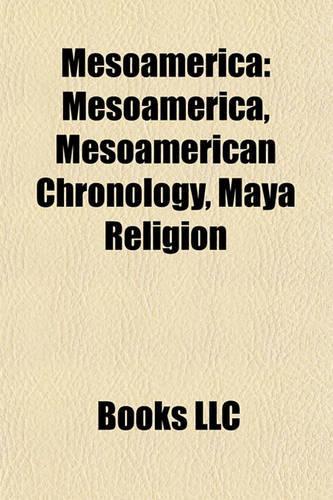 Mesoamerica: Mesoamerica, Mesoamerican Chronology, Maya Religion

Books LLC